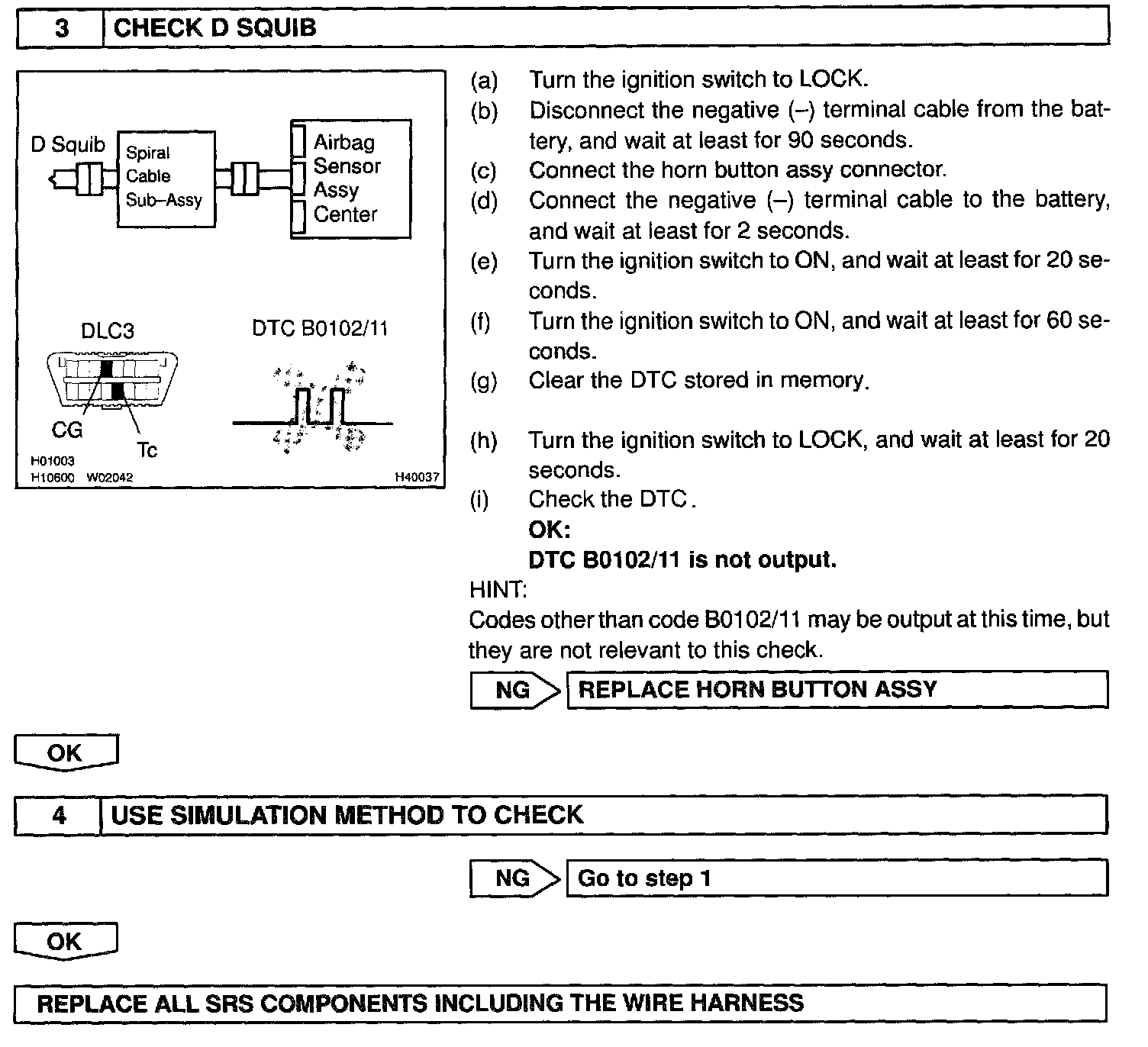 3 CHECK D SQUIB

D Squib
Spiral Cable Sub–Assy
Airbag Sensor Assy Center
DLC3
DTC B0102/11
CG
Tc
H01003
H10600 W02042
H40037

(a) Turn the ignition switch to LOCK.
(b) Disconnect the negative (–) terminal cable from the battery, and wait at least for 90 seconds.
(c) Connect the horn button assy connector.
(d) Connect the negative (–) terminal cable to the battery, and wait at least for 2 seconds.
(e) Turn the ignition switch to ON, and wait at least for 20 seconds.
(f) Turn the ignition switch to ON, and wait at least for 60 seconds.
(g) Clear the DTC stored in memory.

(h) Turn the ignition switch to LOCK, and wait at least for 20 seconds.
(i) Check the DTC.
OK:
DTC B0102/11 is not output.
HINT:
Codes other than code B0102/11 may be output at this time, but they are not relevant to this check.

NG REPLACE HORN BUTTON ASSY

OK

4 USE SIMULATION METHOD TO CHECK

NG Go to step 1

OK

REPLACE ALL SRS COMPONENTS INCLUDING THE WIRE HARNESS